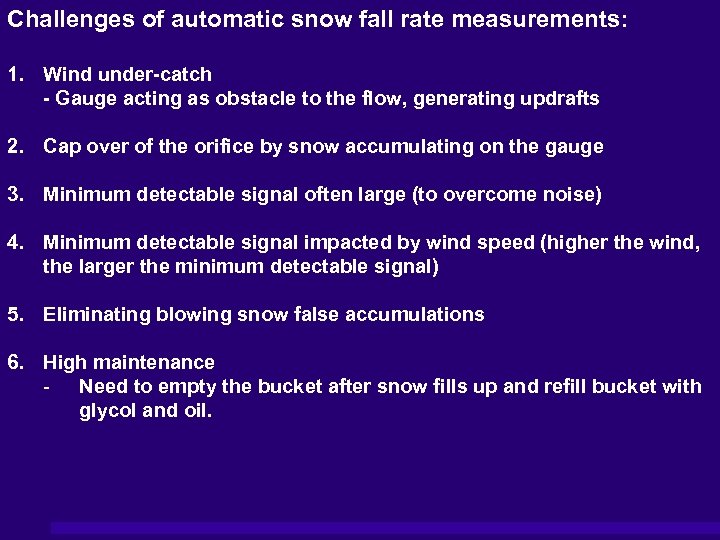 Challenges of automatic snow fall rate measurements:

1. Wind under-catch
- Gauge acting as obstacle to the flow, generating updrafts

2. Cap over of the orifice by snow accumulating on the gauge

3. Minimum detectable signal often large (to overcome noise)

4. Minimum detectable signal impacted by wind speed (higher the wind, the larger the minimum detectable signal)

5. Eliminating blowing snow false accumulations

6. High maintenance
- Need to empty the bucket after snow fills up and refill bucket with glycol and oil.